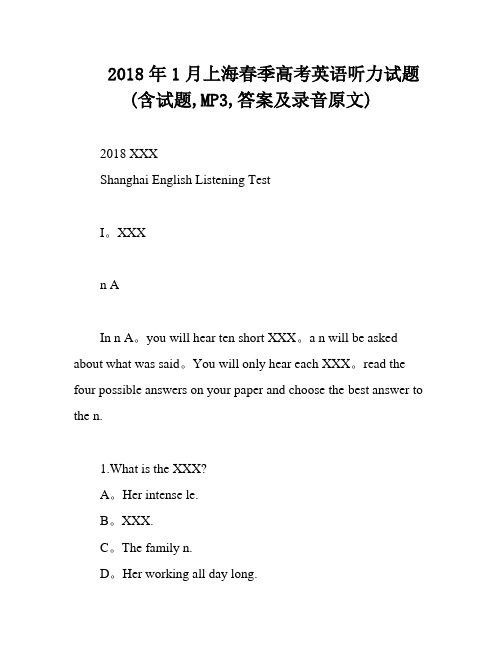 2018 年 1 月上海春季高考英语听力试题
(含试题,MP3,答案及录音原文)

2018 XXX
Shanghai English Listening Test

I。XXX

n A

In n A。you will hear ten short XXX。a n will be asked about what was said。You will only hear each XXX。read the four possible answers on your paper and choose the best answer to the n.

1.What is the XXX?
A。Her intense le.
B。XXX.
C。The family n.
D。Her working all day long.